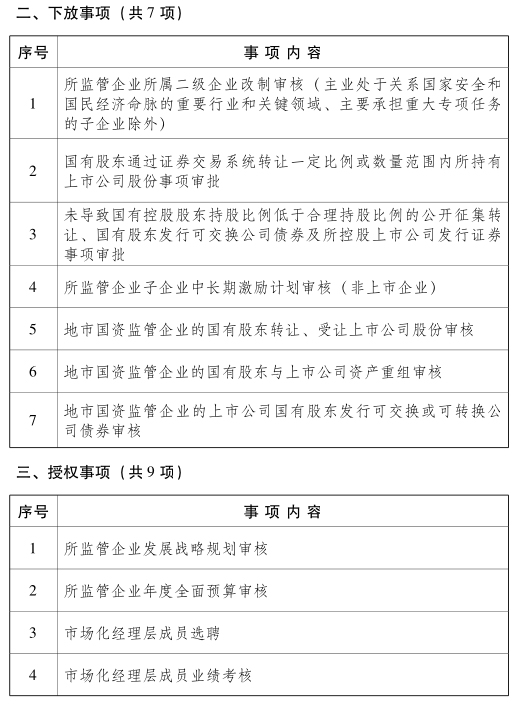 二、下放事项（共 7 项）

| 序号 | 事项内容 |
|---|---|
| 1 | 所监管企业所属二级企业改制审核（主业处于关系国家安全和国民经济命脉的重要行业和关键领域、主要承担重大专项任务的子企业除外） |
| 2 | 国有股东通过证券交易系统转让一定比例或数量范围内所持有上市公司股份事项审批 |
| 3 | 未导致国有控股股东持股比例低于合理持股比例的公开征集转让、国有股东发行可交换公司债券及所控股上市公司发行证券事项审批 |
| 4 | 所监管企业子企业中长期激励计划审核（非上市企业） |
| 5 | 地市国资监管企业的国有股东转让、受让上市公司股份审核 |
| 6 | 地市国资监管企业的国有股东与上市公司资产重组审核 |
| 7 | 地市国资监管企业的上市公司国有股东发行可交换或可转换公司债券审核 |

三、授权事项（共 9 项）

| 序号 | 事项内容 |
|---|---|
| 1 | 所监管企业发展战略规划审核 |
| 2 | 所监管企业年度全面预算审核 |
| 3 | 市场化经理层成员选聘 |
| 4 | 市场化经理层成员业绩考核 |